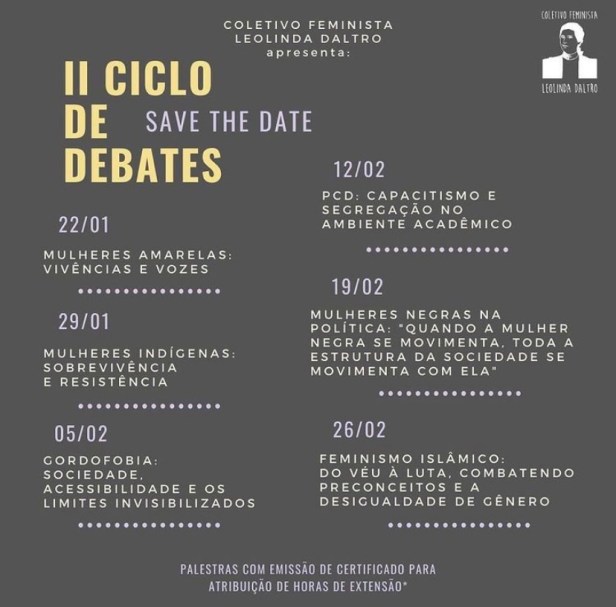 COLETIVO FEMINISTA
LEOLINDA DALTRO
apresenta:

COLETIVO FEMINISTA
LEOLINDA DALTRO

II CICLO DE DEBATES

SAVE THE DATE

22/01

MULHERES AMARELAS: VIVÊNCIAS E VOZES

29/01

MULHERES INDÍGENAS: SOBREVIVÊNCIA E RESISTÊNCIA

05/02

GORDOFOBIA: SOCIEDADE, ACESSIBILIDADE E OS LIMITES INVISIBILIZADOS

12/02

PCD: CAPACITISMO E SEGREGAÇÃO NO AMBIENTE ACADÊMICO

19/02

MULHERES NEGRAS NA POLÍTICA: "QUANDO A MULHER NEGRA SE MOVIMENTA, TODA A ESTRUTURA DA SOCIEDADE SE MOVIMENTA COM ELA"

26/02

FEMINISMO ISLÂMICO: DO VÉU À LUTA, COMBATENDO PRECONCEITOS E A DESIGUALDADE DE GÊNERO

PALESTRAS COM EMISSÃO DE CERTIFICADO PARA ATRIBUIÇÃO DE HORAS DE EXTENSÃO*